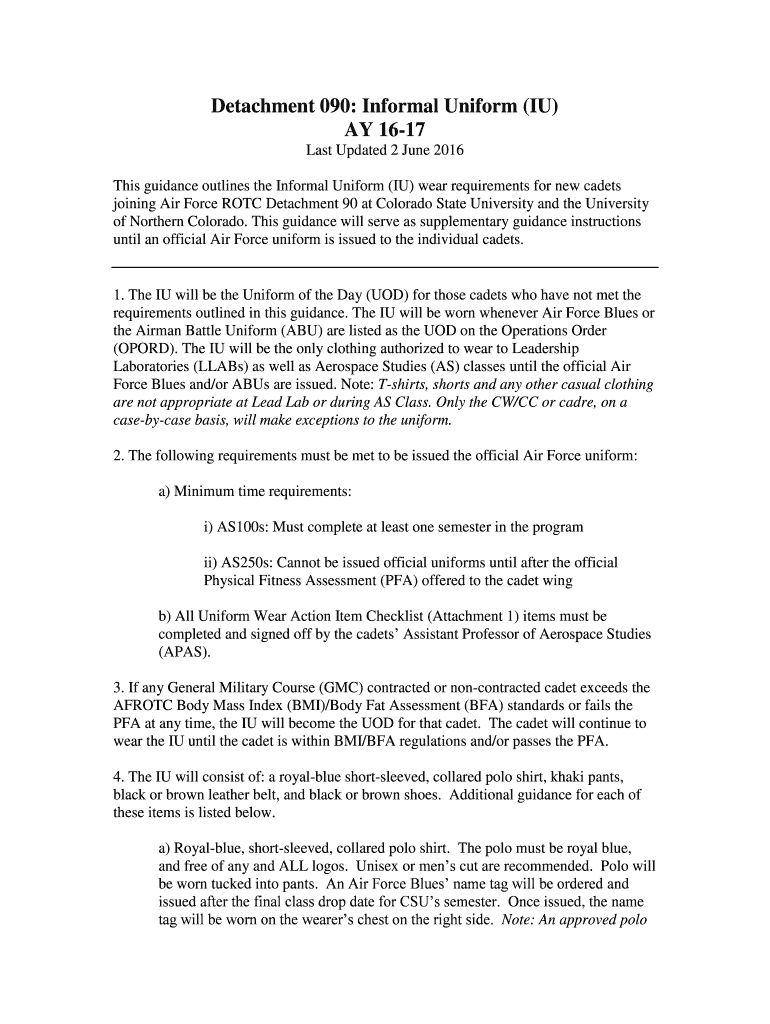 Detachment 090: Informal Uniform (IU)
AY 16-17
Last Updated 2 June 2016

This guidance outlines the Informal Uniform (IU) wear requirements for new cadets joining Air Force ROTC Detachment 90 at Colorado State University and the University of Northern Colorado. This guidance will serve as supplementary guidance instructions until an official Air Force uniform is issued to the individual cadets.

1. The IU will be the Uniform of the Day (UOD) for those cadets who have not met the requirements outlined in this guidance. The IU will be worn whenever Air Force Blues or the Airman Battle Uniform (ABU) are listed as the UOD on the Operations Order (OPORD). The IU will be the only clothing authorized to wear to Leadership Laboratories (LLABs) as well as Aerospace Studies (AS) classes until the official Air Force Blues and/or ABUs are issued. Note: T-shirts, shorts and any other casual clothing are not appropriate at Lead Lab or during AS Class. Only the CW/CC or cadre, on a case-by-case basis, will make exceptions to the uniform.

2. The following requirements must be met to be issued the official Air Force uniform:

a) Minimum time requirements:

i) AS100s: Must complete at least one semester in the program

ii) AS250s: Cannot be issued official uniforms until after the official Physical Fitness Assessment (PFA) offered to the cadet wing

b) All Uniform Wear Action Item Checklist (Attachment 1) items must be completed and signed off by the cadets' Assistant Professor of Aerospace Studies (APAS).

3. If any General Military Course (GMC) contracted or non-contracted cadet exceeds the AFROTC Body Mass Index (BMI)/Body Fat Assessment (BFA) standards or fails the PFA at any time, the IU will become the UOD for that cadet. The cadet will continue to wear the IU until the cadet is within BMI/BFA regulations and/or passes the PFA.

4. The IU will consist of: a royal-blue short-sleeved, collared polo shirt, khaki pants, black or brown leather belt, and black or brown shoes. Additional guidance for each of these items is listed below.

a) Royal-blue, short-sleeved, collared polo shirt. The polo must be royal blue, and free of any and ALL logos. Unisex or men's cut are recommended. Polo will be worn tucked into pants. An Air Force Blues' name tag will be ordered and issued after the final class drop date for CSU's semester. Once issued, the name tag will be worn on the wearer's chest on the right side. Note: An approved polo